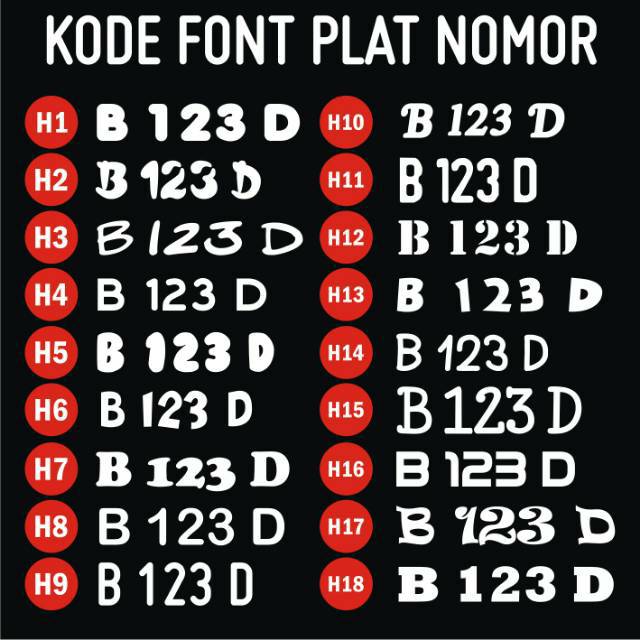 KODE FONT PLAT NOMOR

H1 B 123 D
H2 B 123 D
H3 B 123 D
H4 B 123 D
H5 B 123 D
H6 B 123 D
H7 B 123 D
H8 B 123 D
H9 B 123 D

H10 B 123 D
H11 B 123 D
H12 B 123 D
H13 B 123 D
H14 B 123 D
H15 B 123 D
H16 B 123 D
H17 B 123 D
H18 B 123 D